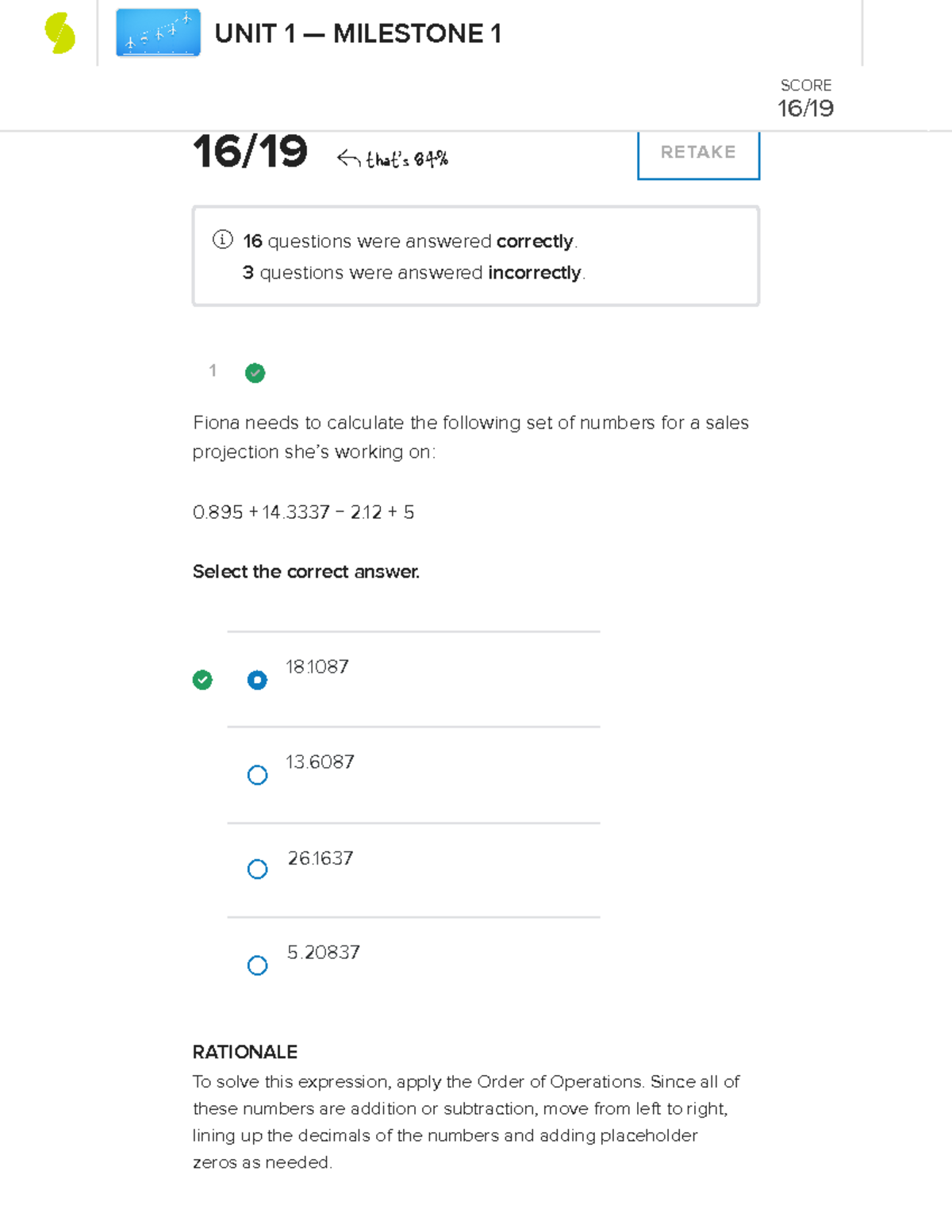 UNIT 1 — MILESTONE 1

SCORE
16/19

16/19 that's 84%

RETAKE

16 questions were answered correctly.
3 questions were answered incorrectly.

1

Fiona needs to calculate the following set of numbers for a sales projection she's working on:

0.895 + 14.3337 − 2.12 + 5

Select the correct answer.

18.1087

13.6087

26.1637

5.20837

RATIONALE
To solve this expression, apply the Order of Operations. Since all of these numbers are addition or subtraction, move from left to right, lining up the decimals of the numbers and adding placeholder zeros as needed.